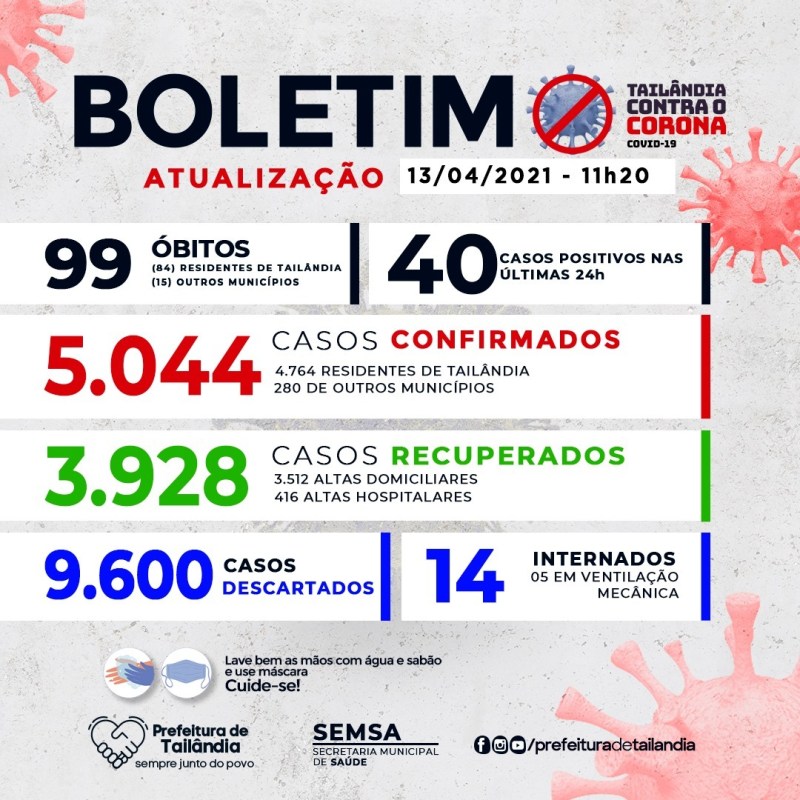 BOLETIM

TAILÂNDIA
CONTRA O
CORONA
COVID-19

ATUALIZAÇÃO 13/04/2021 - 11h20

99 ÓBITOS
(84) RESIDENTES DE TAILÂNDIA
(15) OUTROS MUNICÍPIOS

40 CASOS POSITIVOS NAS ÚLTIMAS 24h

5.044 CASOS CONFIRMADOS
4.764 RESIDENTES DE TAILÂNDIA
280 DE OUTROS MUNICÍPIOS

3.928 CASOS RECUPERADOS
3.512 ALTAS DOMICILIARES
416 ALTAS HOSPITALARES

9.600 CASOS DESCARTADOS

14 INTERNADOS
05 EM VENTILAÇÃO MECÂNICA

Lave bem as mãos com água e sabão e use máscara
Cuide-se!

Prefeitura de Tailândia
sempre junto do povo

SEMSA
SECRETARIA MUNICIPAL DE SAÚDE

/prefeituradetailandia